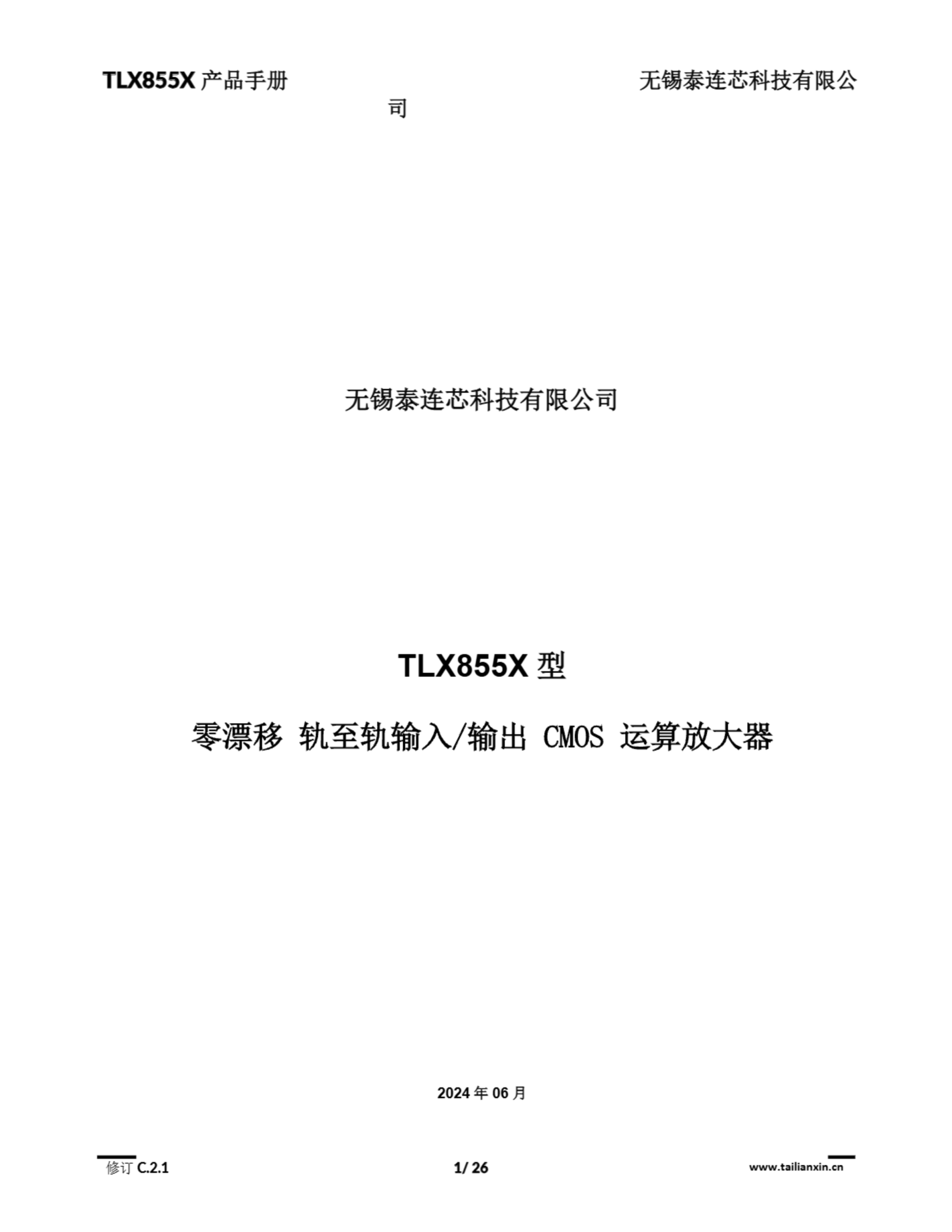 TLX855X产品手册 无锡泰连芯科技有限公司

无锡泰连芯科技有限公司

TLX855X型

零漂移 轨至轨输入/输出 CMOS 运算放大器

2024年06月

修订C.2.1 1/ 26 www.tailianxin.cn